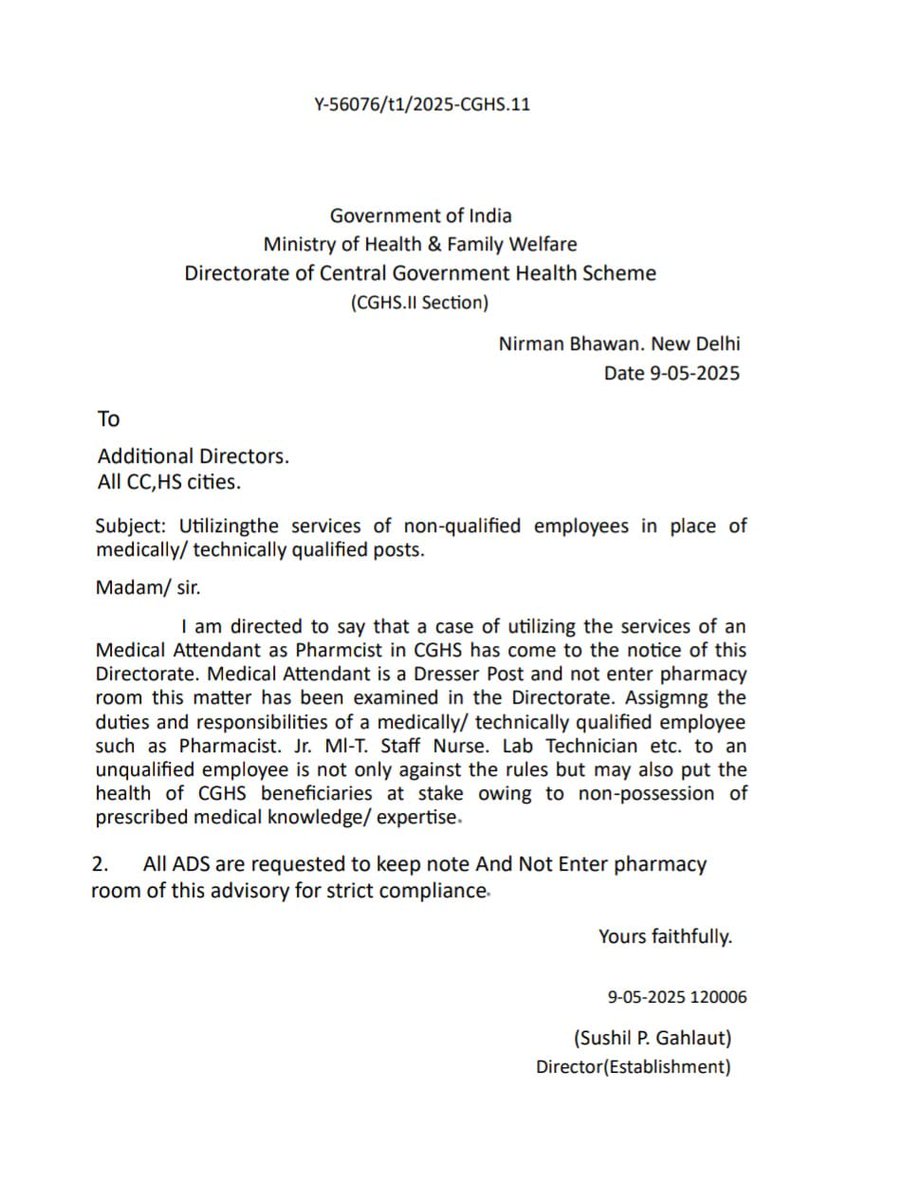 Y-56076/t1/2025-CGHS.11

Government of India
Ministry of Health & Family Welfare
Directorate of Central Government Health Scheme
(CGHS.II Section)

Nirman Bhawan. New Delhi
Date 9-05-2025

To

Additional Directors.
All CC,HS cities.

Subject: Utilizingthe services of non-qualified employees in place of medically/ technically qualified posts.

Madam/ sir.

I am directed to say that a case of utilizing the services of an Medical Attendant as Pharmcist in CGHS has come to the notice of this Directorate. Medical Attendant is a Dresser Post and not enter pharmacy room this matter has been examined in the Directorate. Assigmng the duties and responsibilities of a medically/ technically qualified employee such as Pharmacist. Jr. Ml-T. Staff Nurse. Lab Technician etc. to an unqualified employee is not only against the rules but may also put the health of CGHS beneficiaries at stake owing to non-possession of prescribed medical knowledge/ expertise.

2. All ADS are requested to keep note And Not Enter pharmacy room of this advisory for strict compliance.

Yours faithfully.

9-05-2025 120006

(Sushil P. Gahlaut)
Director(Establishment)